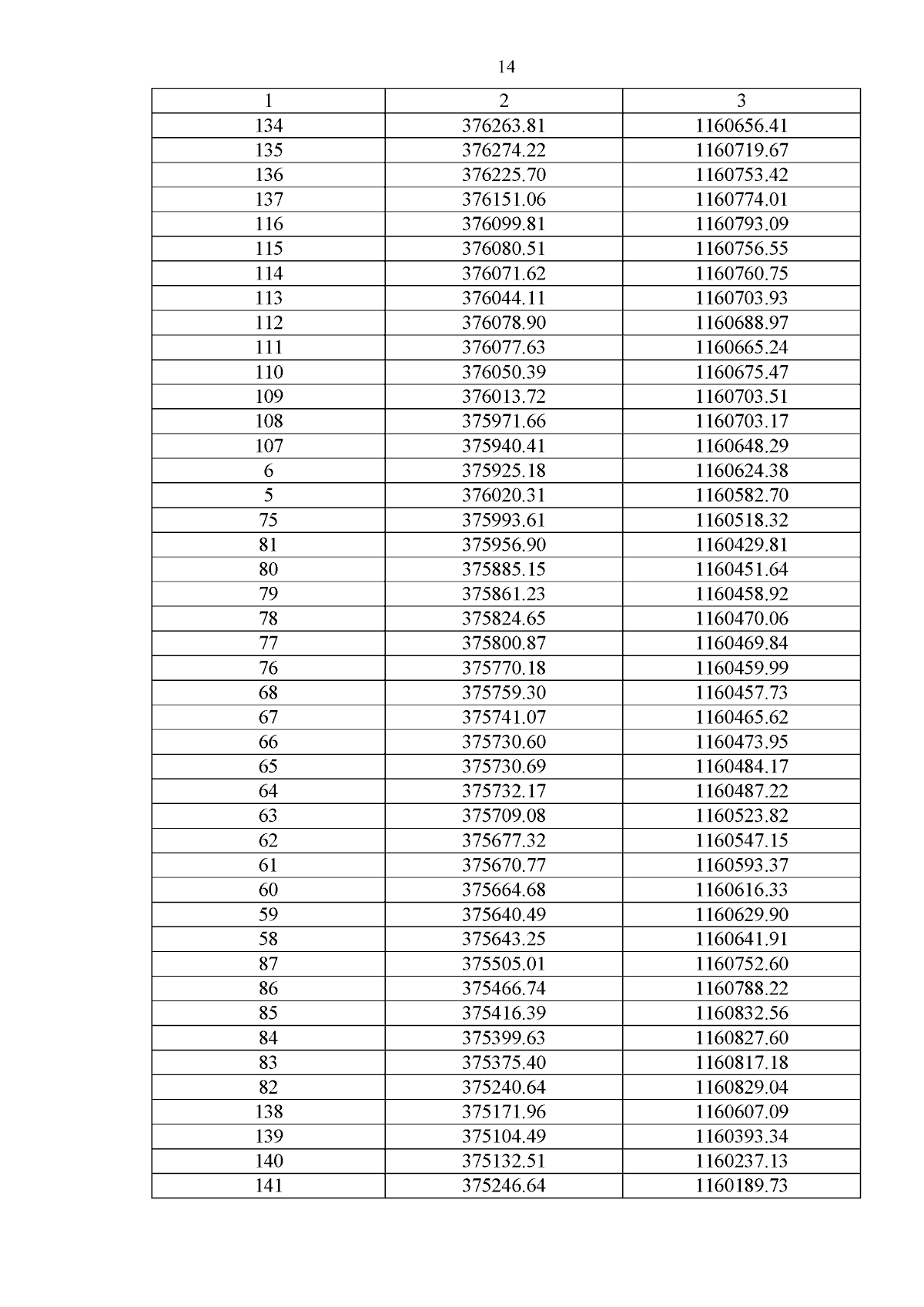 14

| 1 | 2 | 3 |
|---|---|---|
| 134 | 376263.81 | 1160656.41 |
| 135 | 376274.22 | 1160719.67 |
| 136 | 376225.70 | 1160753.42 |
| 137 | 376151.06 | 1160774.01 |
| 116 | 376099.81 | 1160793.09 |
| 115 | 376080.51 | 1160756.55 |
| 114 | 376071.62 | 1160760.75 |
| 113 | 376044.11 | 1160703.93 |
| 112 | 376078.90 | 1160688.97 |
| 111 | 376077.63 | 1160665.24 |
| 110 | 376050.39 | 1160675.47 |
| 109 | 376013.72 | 1160703.51 |
| 108 | 375971.66 | 1160703.17 |
| 107 | 375940.41 | 1160648.29 |
| 6 | 375925.18 | 1160624.38 |
| 5 | 376020.31 | 1160582.70 |
| 75 | 375993.61 | 1160518.32 |
| 81 | 375956.90 | 1160429.81 |
| 80 | 375885.15 | 1160451.64 |
| 79 | 375861.23 | 1160458.92 |
| 78 | 375824.65 | 1160470.06 |
| 77 | 375800.87 | 1160469.84 |
| 76 | 375770.18 | 1160459.99 |
| 68 | 375759.30 | 1160457.73 |
| 67 | 375741.07 | 1160465.62 |
| 66 | 375730.60 | 1160473.95 |
| 65 | 375730.69 | 1160484.17 |
| 64 | 375732.17 | 1160487.22 |
| 63 | 375709.08 | 1160523.82 |
| 62 | 375677.32 | 1160547.15 |
| 61 | 375670.77 | 1160593.37 |
| 60 | 375664.68 | 1160616.33 |
| 59 | 375640.49 | 1160629.90 |
| 58 | 375643.25 | 1160641.91 |
| 87 | 375505.01 | 1160752.60 |
| 86 | 375466.74 | 1160788.22 |
| 85 | 375416.39 | 1160832.56 |
| 84 | 375399.63 | 1160827.60 |
| 83 | 375375.40 | 1160817.18 |
| 82 | 375240.64 | 1160829.04 |
| 138 | 375171.96 | 1160607.09 |
| 139 | 375104.49 | 1160393.34 |
| 140 | 375132.51 | 1160237.13 |
| 141 | 375246.64 | 1160189.73 |